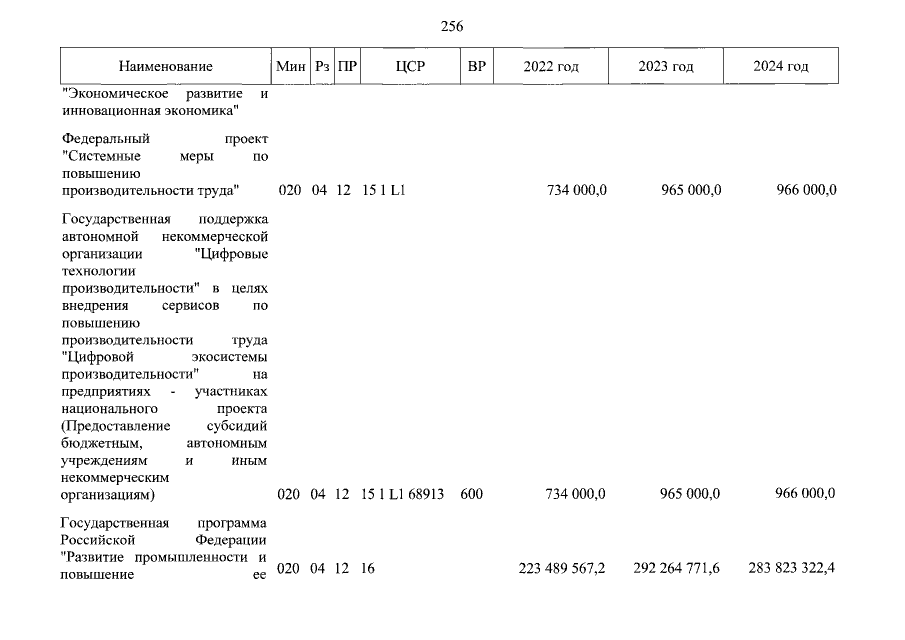 256

| Наименование | Мин | Рз | ПР | ЦСР | ВР | 2022 год | 2023 год | 2024 год |
|---|---|---|---|---|---|---|---|---|
| "Экономическое развитие и инновационная экономика" | | | | | | | | |
| Федеральный проект "Системные меры по повышению производительности труда" | 020 | 04 | 12 | 15 1 L1 | | 734 000,0 | 965 000,0 | 966 000,0 |
| Государственная поддержка автономной некоммерческой организации "Цифровые технологии производительности" в целях внедрения сервисов по повышению производительности труда "Цифровой экосистемы производительности" на предприятиях - участниках национального проекта (Предоставление субсидий бюджетным, автономным учреждениям и иным некоммерческим организациям) | 020 | 04 | 12 | 15 1 L1 68913 | 600 | 734 000,0 | 965 000,0 | 966 000,0 |
| Государственная программа Российской Федерации "Развитие промышленности и повышение ее | 020 | 04 | 12 | 16 | | 223 489 567,2 | 292 264 771,6 | 283 823 322,4 |